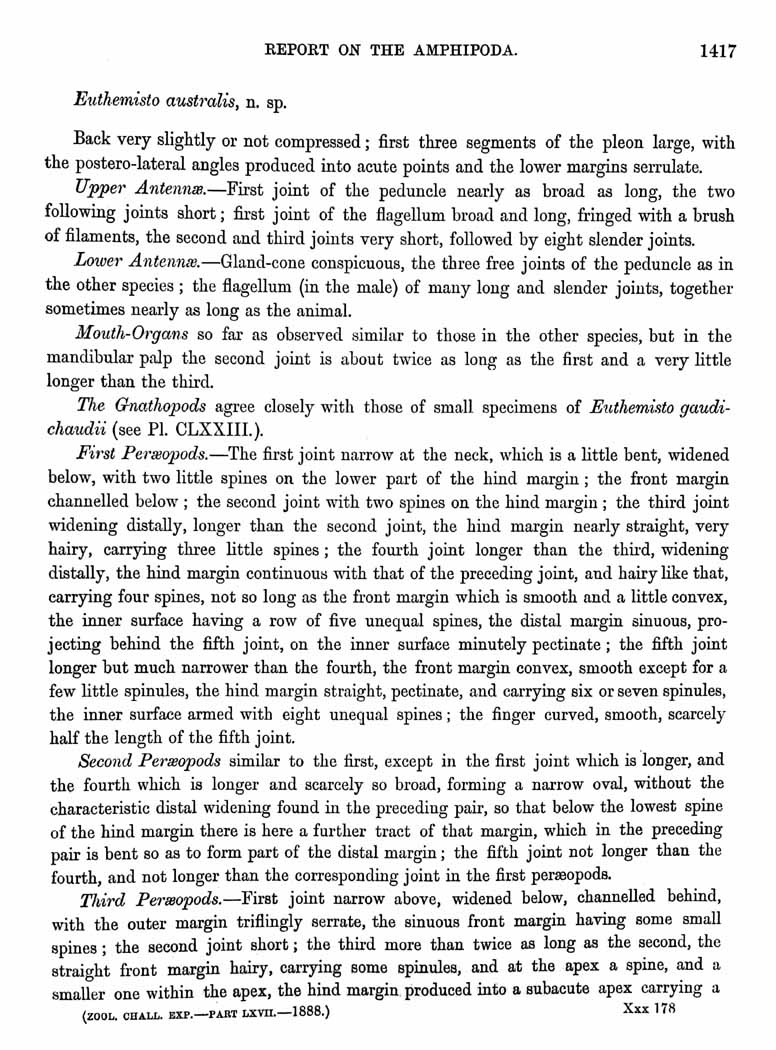 REPORT ON THE AMPHIPODA. 1417

Euthemisto australis, n. sp.

Back very slightly or not compressed; first three segments of the pleon large, with the postero-lateral angles produced into acute points and the lower margins serrulate.

Upper Antennæ.—First joint of the peduncle nearly as broad as long, the two following joints short; first joint of the flagellum broad and long, fringed with a brush of filaments, the second and third joints very short, followed by eight slender joints.

Lower Antennæ.—Gland-cone conspicuous, the three free joints of the peduncle as in the other species; the flagellum (in the male) of many long and slender joints, together sometimes nearly as long as the animal.

Mouth-Organs so far as observed similar to those in the other species, but in the mandibular palp the second joint is about twice as long as the first and a very little longer than the third.

The Gnathopods agree closely with those of small specimens of Euthemisto gaudichaudii (see Pl. CLXXIII.).

First Peræopods.—The first joint narrow at the neck, which is a little bent, widened below, with two little spines on the lower part of the hind margin; the front margin channelled below; the second joint with two spines on the hind margin; the third joint widening distally, longer than the second joint, the hind margin nearly straight, very hairy, carrying three little spines; the fourth joint longer than the third, widening distally, the hind margin continuous with that of the preceding joint, and hairy like that, carrying four spines, not so long as the front margin which is smooth and a little convex, the inner surface having a row of five unequal spines, the distal margin sinuous, projecting behind the fifth joint, on the inner surface minutely pectinate; the fifth joint longer but much narrower than the fourth, the front margin convex, smooth except for a few little spinules, the hind margin straight, pectinate, and carrying six or seven spinules, the inner surface armed with eight unequal spines; the finger curved, smooth, scarcely half the length of the fifth joint.

Second Peræopods similar to the first, except in the first joint which is longer, and the fourth which is longer and scarcely so broad, forming a narrow oval, without the characteristic distal widening found in the preceding pair, so that below the lowest spine of the hind margin there is here a further tract of that margin, which in the preceding pair is bent so as to form part of the distal margin; the fifth joint not longer than the fourth, and not longer than the corresponding joint in the first peræopods.

Third Peræopods.—First joint narrow above, widened below, channelled behind, with the outer margin triflingly serrate, the sinuous front margin having some small spines; the second joint short; the third more than twice as long as the second, the straight front margin hairy, carrying some spinules, and at the apex a spine, and a smaller one within the apex, the hind margin produced into a subacute apex carrying a

(ZOOL. CHALL. EXP.—PART LXVII.—1888.) Xxx 178